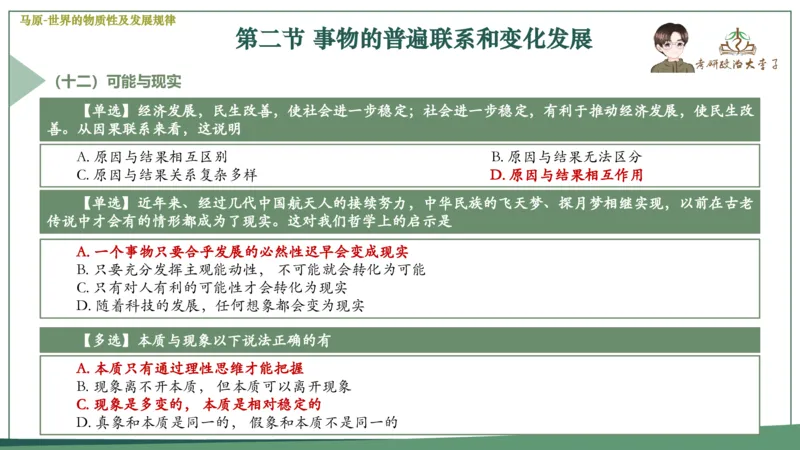 马原-世界的物质性及发展规律

第二节 事物的普遍联系和变化发展

考研政治大学子

（十二）可能与现实

【单选】经济发展，民生改善，使社会进一步稳定；社会进一步稳定，有利于推动经济发展，使民生改善。从因果联系来看，这说明

A. 原因与结果相互区别
B. 原因与结果无法区分
C. 原因与结果关系复杂多样
D. 原因与结果相互作用

【单选】近年来、经过几代中国航天人的接续努力，中华民族的飞天梦、探月梦相继实现，以前在古老传说中才会有的情形都成为了现实。这对我们哲学上的启示是

A. 一个事物只要合乎发展的必然性迟早会变成现实
B. 只要充分发挥主观能动性，不可能就会转化为可能
C. 只有对人有利的可能性才会转化为现实
D. 随着科技的发展，任何想象都会变为现实

【多选】本质与现象以下说法正确的有

A. 本质只有通过理性思维才能把握
B. 现象离不开本质，但本质可以离开现象
C. 现象是多变的，本质是相对稳定的
D. 真象和本质是同一的，假象和本质不是同一的